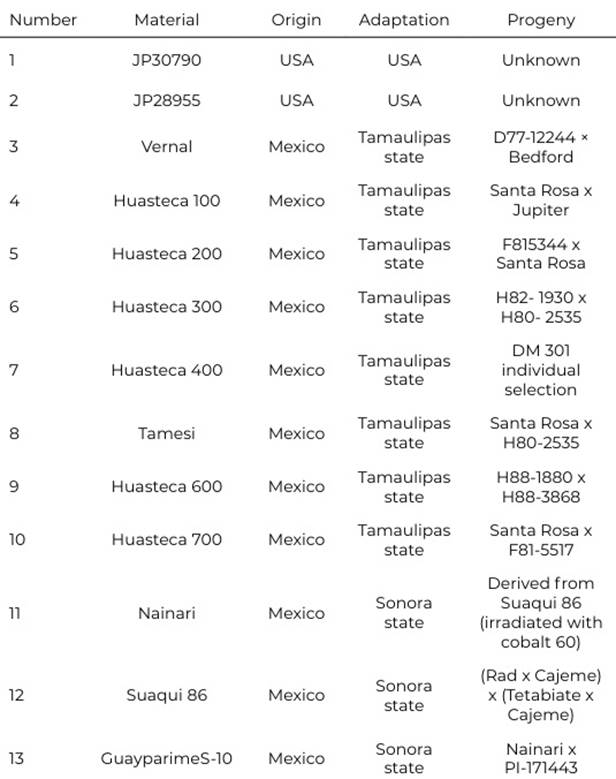 | Number | Material | Origin | Adaptation | Progeny |
|---|---|---|---|---|
| 1 | JP30790 | USA | USA | Unknown |
| 2 | JP28955 | USA | USA | Unknown |
| 3 | Vernal | Mexico | Tamaulipas state | D77-12244 × Bedford |
| 4 | Huasteca 100 | Mexico | Tamaulipas state | Santa Rosa x Jupiter |
| 5 | Huasteca 200 | Mexico | Tamaulipas state | F815344 x Santa Rosa |
| 6 | Huasteca 300 | Mexico | Tamaulipas state | H82- 1930 x H80- 2535 |
| 7 | Huasteca 400 | Mexico | Tamaulipas state | DM 301 individual selection |
| 8 | Tamesi | Mexico | Tamaulipas state | Santa Rosa x H80-2535 |
| 9 | Huasteca 600 | Mexico | Tamaulipas state | H88-1880 x H88-3868 |
| 10 | Huasteca 700 | Mexico | Tamaulipas state | Santa Rosa x F81-5517 |
| 11 | Nainari | Mexico | Sonora state | Derived from Suaqui 86 (irradiated with cobalt 60) |
| 12 | Suaqui 86 | Mexico | Sonora state | (Rad x Cajeme) x (Tetabiate x Cajeme) |
| 13 | GuayparimeS-10 | Mexico | Sonora state | Nainari x PI-171443 |